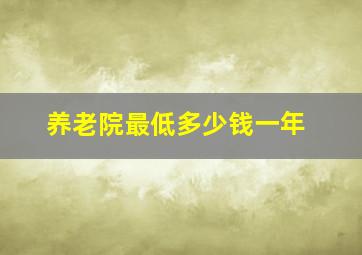 养老院最低多少钱一年